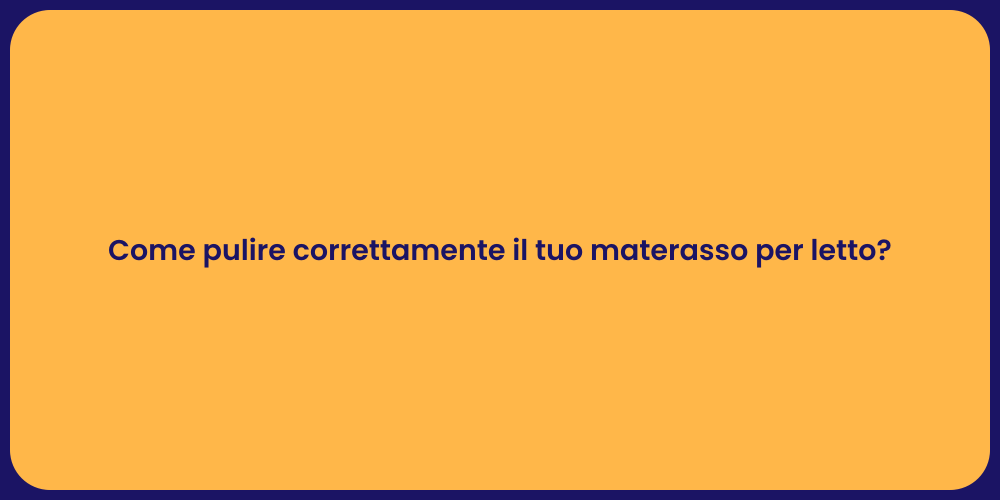 Come pulire correttamente il tuo materasso per letto?